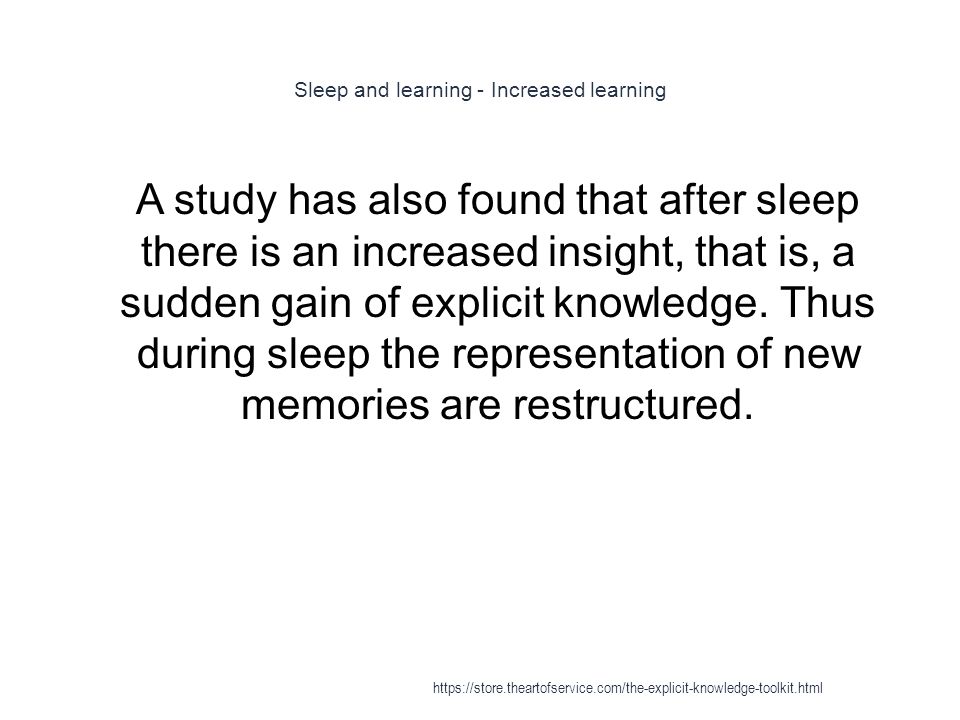 Sleep and learning - Increased learning

A study has also found that after sleep there is an increased insight, that is, a sudden gain of explicit knowledge. Thus during sleep the representation of new memories are restructured.

https://store.theartofservice.com/the-explicit-knowledge-toolkit.html